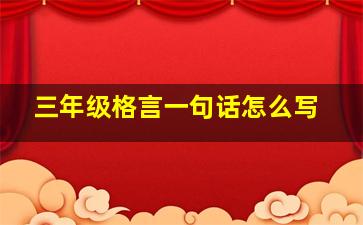 三年级格言一句话怎么写